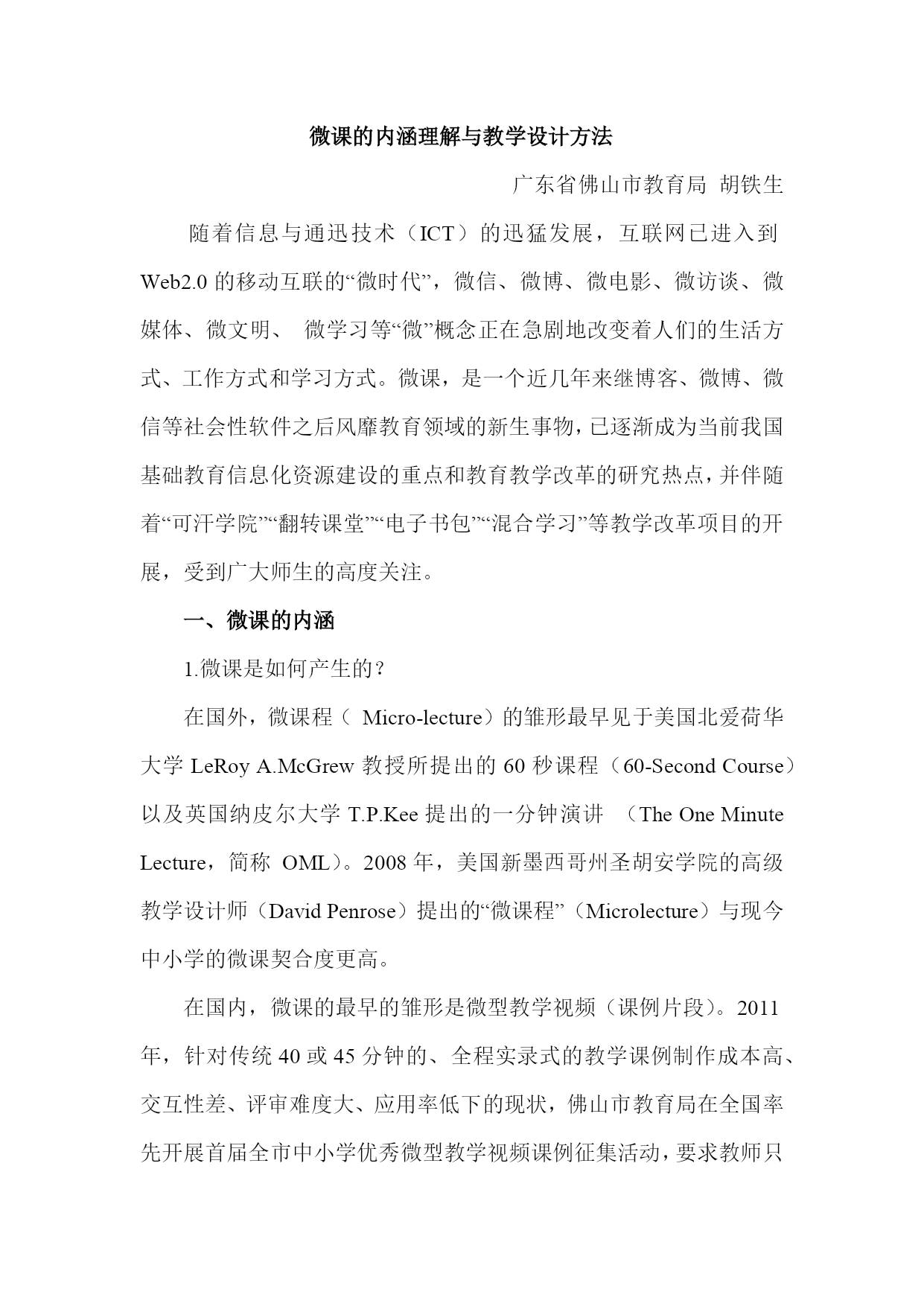 微课的内涵理解与教学设计方法

广东省佛山市教育局 胡铁生

随着信息与通迅技术（ICT）的迅猛发展，互联网已进入到Web2.0的移动互联的“微时代”，微信、微博、微电影、微访谈、微媒体、微文明、 微学习等“微”概念正在急剧地改变着人们的生活方式、工作方式和学习方式。微课，是一个近几年来继博客、微博、微信等社会性软件之后风靡教育领域的新生事物，已逐渐成为当前我国基础教育信息化资源建设的重点和教育教学改革的研究热点，并伴随着“可汗学院”“翻转课堂”“电子书包”“混合学习”等教学改革项目的开展，受到广大师生的高度关注。

一、微课的内涵

1.微课是如何产生的？

在国外，微课程（ Micro-lecture）的雏形最早见于美国北爱荷华大学 LeRoy A.McGrew 教授所提出的 60 秒课程（60-Second Course）以及英国纳皮尔大学 T.P.Kee 提出的一分钟演讲 （The One Minute Lecture，简称 OML）。2008 年，美国新墨西哥州圣胡安学院的高级教学设计师（David Penrose）提出的“微课程”（Microlecture）与现今中小学的微课契合度更高。

在国内，微课的最早的雏形是微型教学视频（课例片段）。2011年，针对传统 40 或 45 分钟的、全程实录式的教学课例制作成本高、交互性差、评审难度大、应用率低下的现状，佛山市教育局在全国率先开展首届全市中小学优秀微型教学视频课例征集活动，要求教师只